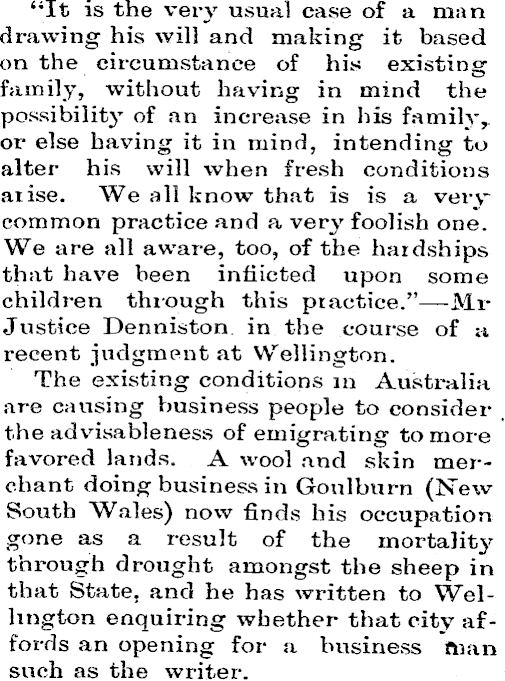 "It is the very usual case of a man drawing his will and making it based on the circumstance of his existing family, without having in mind the possibility of an increase in his family, or else having it in mind, intending to alter his will when fresh conditions arise. We all know that is is a very common practice and a very foolish one. We are all aware, too, of the hardships that have been inflicted upon some children through this practice."—Mr Justice Denniston in the course of a recent judgment at Wellington.

The existing conditions in Australia are causing business people to consider the advisableness of emigrating to more favored lands. A wool and skin merchant doing business in Goulburn (New South Wales) now finds his occupation gone as a result of the mortality through drought amongst the sheep in that State, and he has written to Wellington enquiring whether that city affords an opening for a business man such as the writer.